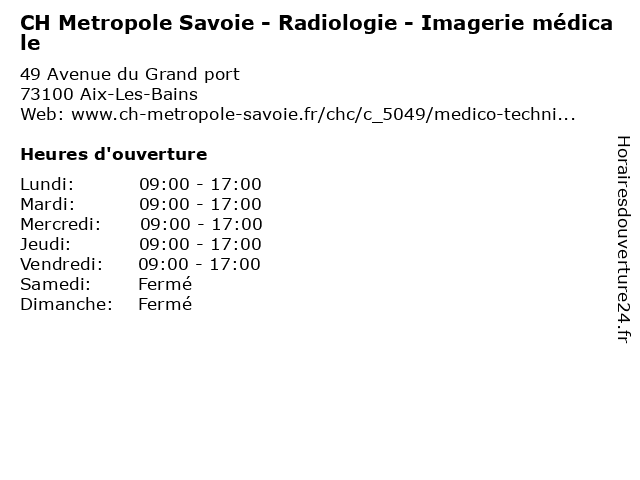 CH Metropole Savoie - Radiologie - Imagerie médicale

49 Avenue du Grand port
73100 Aix-Les-Bains
Web: www.ch-metropole-savoie.fr/chc/c_5049/medico-techni...

Heures d'ouverture

| Lundi: | 09:00 - 17:00 |
|---|---|
| Mardi: | 09:00 - 17:00 |
| Mercredi: | 09:00 - 17:00 |
| Jeudi: | 09:00 - 17:00 |
| Vendredi: | 09:00 - 17:00 |
| Samedi: | Fermé |
| Dimanche: | Fermé |

Horairesdouverture24.fr